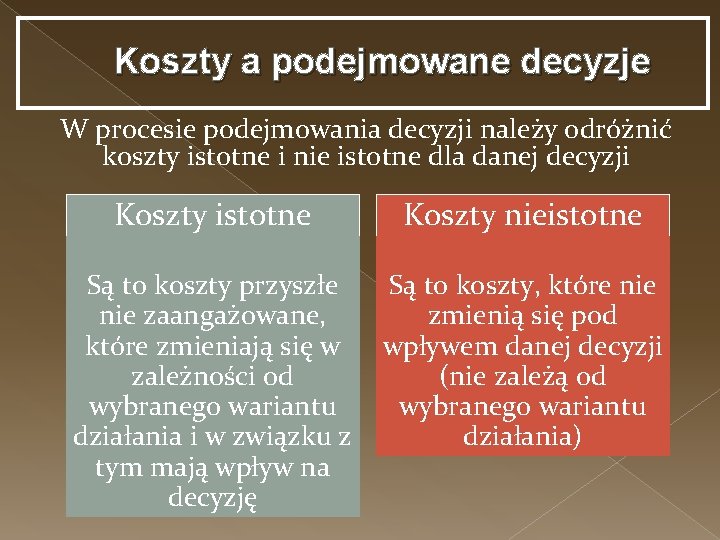 Koszty a podejmowane decyzje

W procesie podejmowania decyzji należy odróżnić koszty istotne i nie istotne dla danej decyzji

Koszty istotne

Są to koszty przyszłe nie zaangażowane, które zmieniają się w zależności od wybranego wariantu działania i w związku z tym mają wpływ na decyzję

Koszty nieistotne

Są to koszty, które nie zmienią się pod wpływem danej decyzji (nie zależą od wybranego wariantu działania)